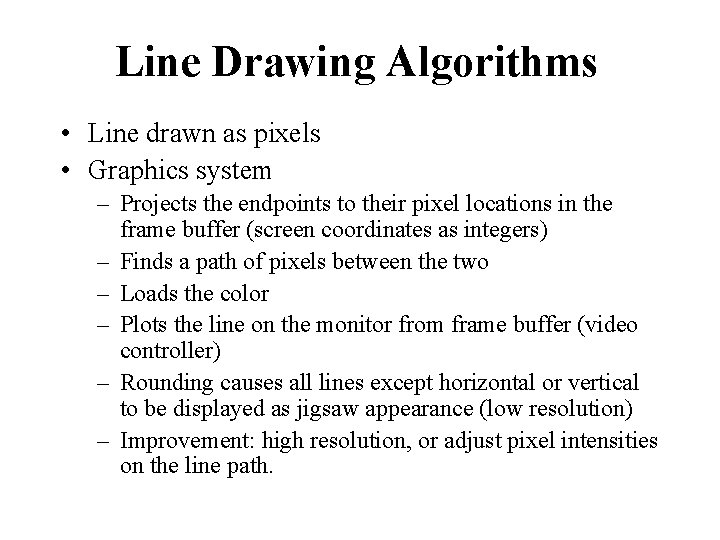 Line Drawing Algorithms

• Line drawn as pixels
• Graphics system
– Projects the endpoints to their pixel locations in the frame buffer (screen coordinates as integers)
– Finds a path of pixels between the two
– Loads the color
– Plots the line on the monitor from frame buffer (video controller)
– Rounding causes all lines except horizontal or vertical to be displayed as jigsaw appearance (low resolution)
– Improvement: high resolution, or adjust pixel intensities on the line path.